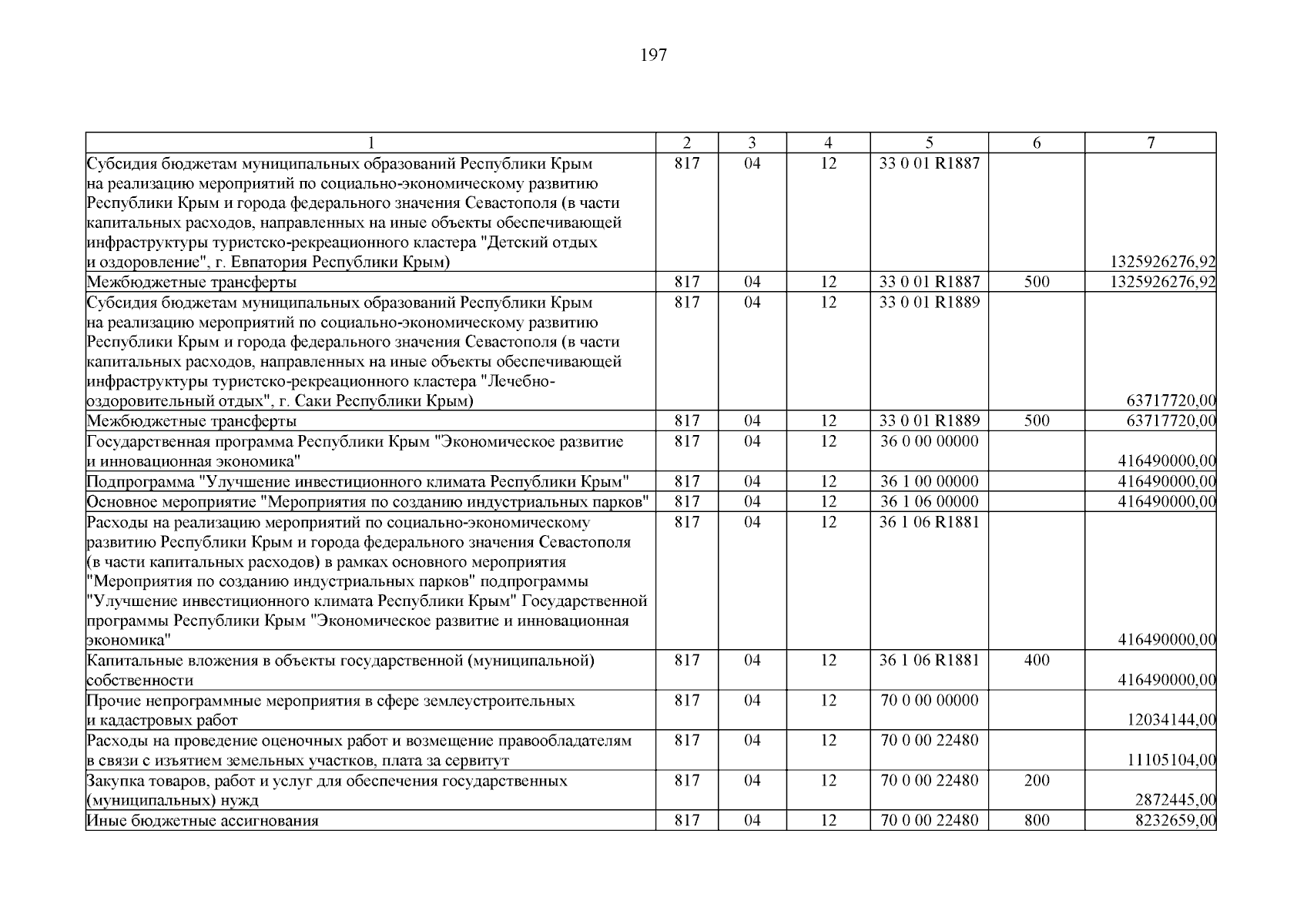 197

| 1 | 2 | 3 | 4 | 5 | 6 | 7 |
|---|---|---|---|---|---|---|
| Субсидия бюджетам муниципальных образований Республики Крым на реализацию мероприятий по социально-экономическому развитию Республики Крым и города федерального значения Севастополя (в части капитальных расходов, направленных на иные объекты обеспечивающей инфраструктуры туристско-рекреационного кластера "Детский отдых и оздоровление", г. Евпатория Республики Крым) | 817 | 04 | 12 | 33 0 01 R1887 |  | 1325926276,92 |
| Межбюджетные трансферты | 817 | 04 | 12 | 33 0 01 R1887 | 500 | 1325926276,92 |
| Субсидия бюджетам муниципальных образований Республики Крым на реализацию мероприятий по социально-экономическому развитию Республики Крым и города федерального значения Севастополя (в части капитальных расходов, направленных на иные объекты обеспечивающей инфраструктуры туристско-рекреационного кластера "Лечебно-оздоровительный отдых", г. Саки Республики Крым) | 817 | 04 | 12 | 33 0 01 R1889 |  | 63717720,00 |
| Межбюджетные трансферты | 817 | 04 | 12 | 33 0 01 R1889 | 500 | 63717720,00 |
| Государственная программа Республики Крым "Экономическое развитие и инновационная экономика" | 817 | 04 | 12 | 36 0 00 00000 |  | 416490000,00 |
| Подпрограмма "Улучшение инвестиционного климата Республики Крым" | 817 | 04 | 12 | 36 1 00 00000 |  | 416490000,00 |
| Основное мероприятие "Мероприятия по созданию индустриальных парков" | 817 | 04 | 12 | 36 1 06 00000 |  | 416490000,00 |
| Расходы на реализацию мероприятий по социально-экономическому развитию Республики Крым и города федерального значения Севастополя (в части капитальных расходов) в рамках основного мероприятия "Мероприятия по созданию индустриальных парков" подпрограммы "Улучшение инвестиционного климата Республики Крым" Государственной программы Республики Крым "Экономическое развитие и инновационная экономика" | 817 | 04 | 12 | 36 1 06 R1881 |  | 416490000,00 |
| Капитальные вложения в объекты государственной (муниципальной) собственности | 817 | 04 | 12 | 36 1 06 R1881 | 400 | 416490000,00 |
| Прочие непрограммные мероприятия в сфере землеустроительных и кадастровых работ | 817 | 04 | 12 | 70 0 00 00000 |  | 12034144,00 |
| Расходы на проведение оценочных работ и возмещение правообладателям в связи с изъятием земельных участков, плата за сервитут | 817 | 04 | 12 | 70 0 00 22480 |  | 11105104,00 |
| Закупка товаров, работ и услуг для обеспечения государственных (муниципальных) нужд | 817 | 04 | 12 | 70 0 00 22480 | 200 | 2872445,00 |
| Иные бюджетные ассигнования | 817 | 04 | 12 | 70 0 00 22480 | 800 | 8232659,00 |